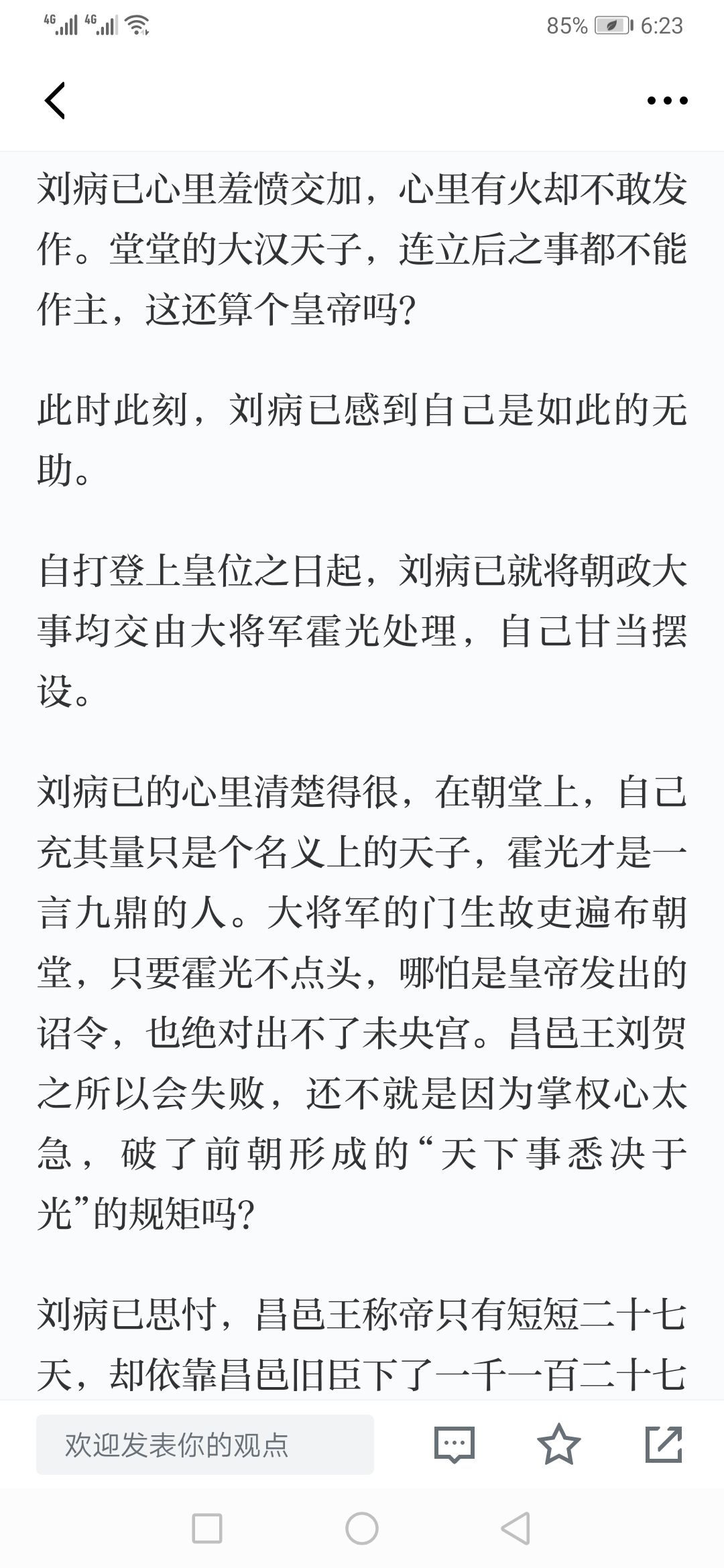 4G 4G 85% 6:23

刘病已心里羞愤交加，心里有火却不敢发作。堂堂的大汉天子，连立后之事都不能作主，这还算个皇帝吗?

此时此刻，刘病已感到自己是如此的无助。

自打登上皇位之日起，刘病已就将朝政大事均交由大将军霍光处理，自己甘当摆设。

刘病已的心里清楚得很，在朝堂上，自己充其量只是个名义上的天子，霍光才是一言九鼎的人。大将军的门生故吏遍布朝堂，只要霍光不点头，哪怕是皇帝发出的诏令，也绝对出不了未央宫。昌邑王刘贺之所以会失败，还不就是因为掌权心太急，破了前朝形成的“天下事悉决于光”的规矩吗?

刘病已思忖，昌邑王称帝只有短短二十七天，却依靠昌邑旧臣下了一千一百二十七

欢迎发表你的观点